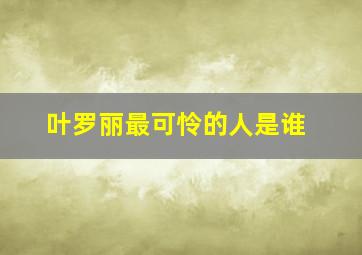 叶罗丽最可怜的人是谁